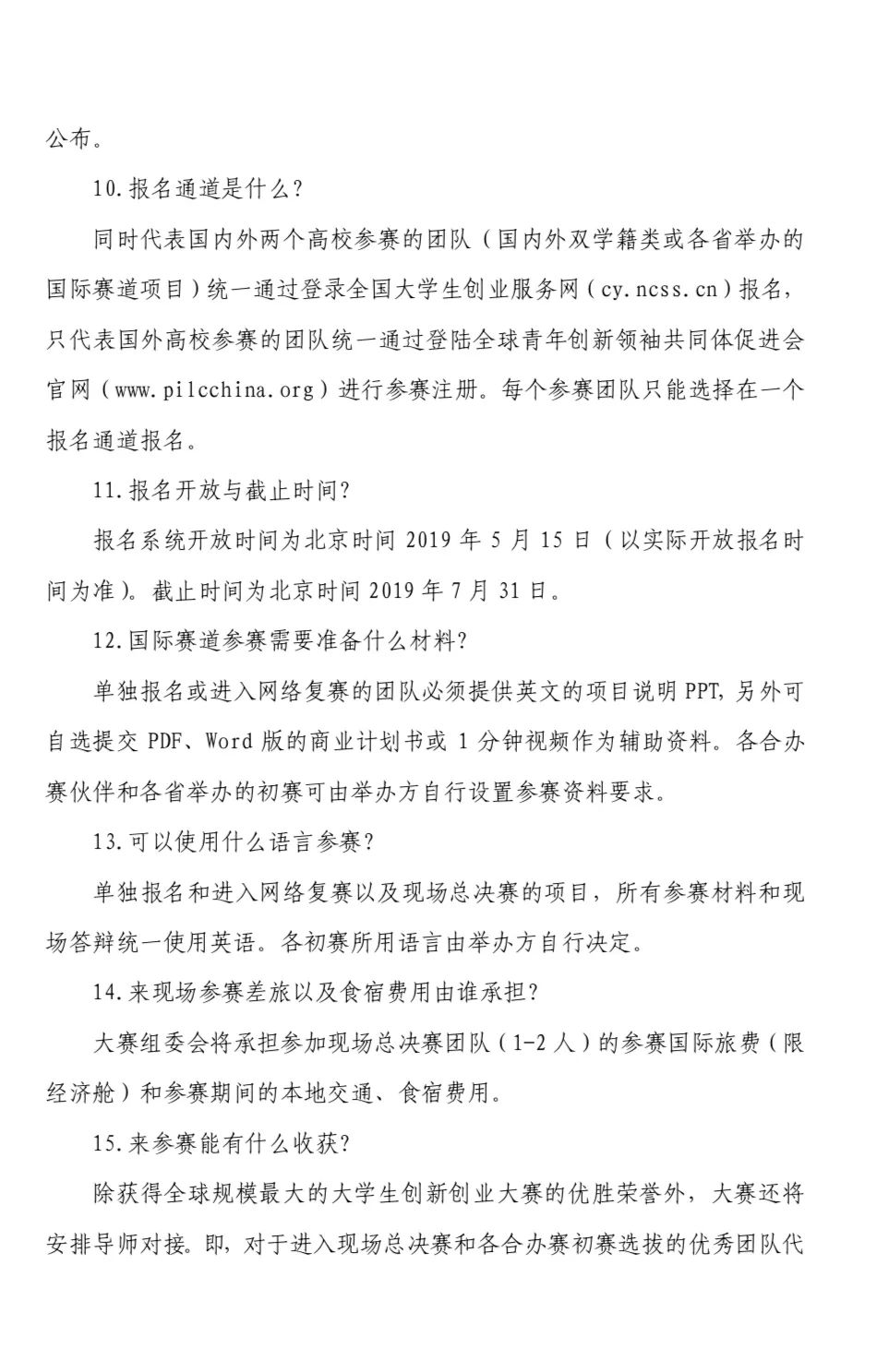 公布。

10.报名通道是什么?

同时代表国内外两个高校参赛的团队（国内外双学籍类或各省举办的国际赛道项目）统一通过登录全国大学生创业服务网（cy.ncss.cn）报名，只代表国外高校参赛的团队统一通过登陆全球青年创新领袖共同体促进会官网（www.pilcchina.org）进行参赛注册。每个参赛团队只能选择在一个报名通道报名。

11.报名开放与截止时间?

报名系统开放时间为北京时间2019年5月15日（以实际开放报名时间为准）。截止时间为北京时间2019年7月31日。

12.国际赛道参赛需要准备什么材料?

单独报名或进入网络复赛的团队必须提供英文的项目说明PPT,另外可自选提交PDF、Word版的商业计划书或1分钟视频作为辅助资料。各合办赛伙伴和各省举办的初赛可由举办方自行设置参赛资料要求。

13.可以使用什么语言参赛?

单独报名和进入网络复赛以及现场总决赛的项目，所有参赛材料和现场答辩统一使用英语。各初赛所用语言由举办方自行决定。

14.来现场参赛差旅以及食宿费用由谁承担?

大赛组委会将承担参加现场总决赛团队（1-2人）的参赛国际旅费（限经济舱）和参赛期间的本地交通、食宿费用。

15.来参赛能有什么收获?

除获得全球规模最大的大学生创新创业大赛的优胜荣誉外，大赛还将安排导师对接。即，对于进入现场总决赛和各合办赛初赛选拔的优秀团队代